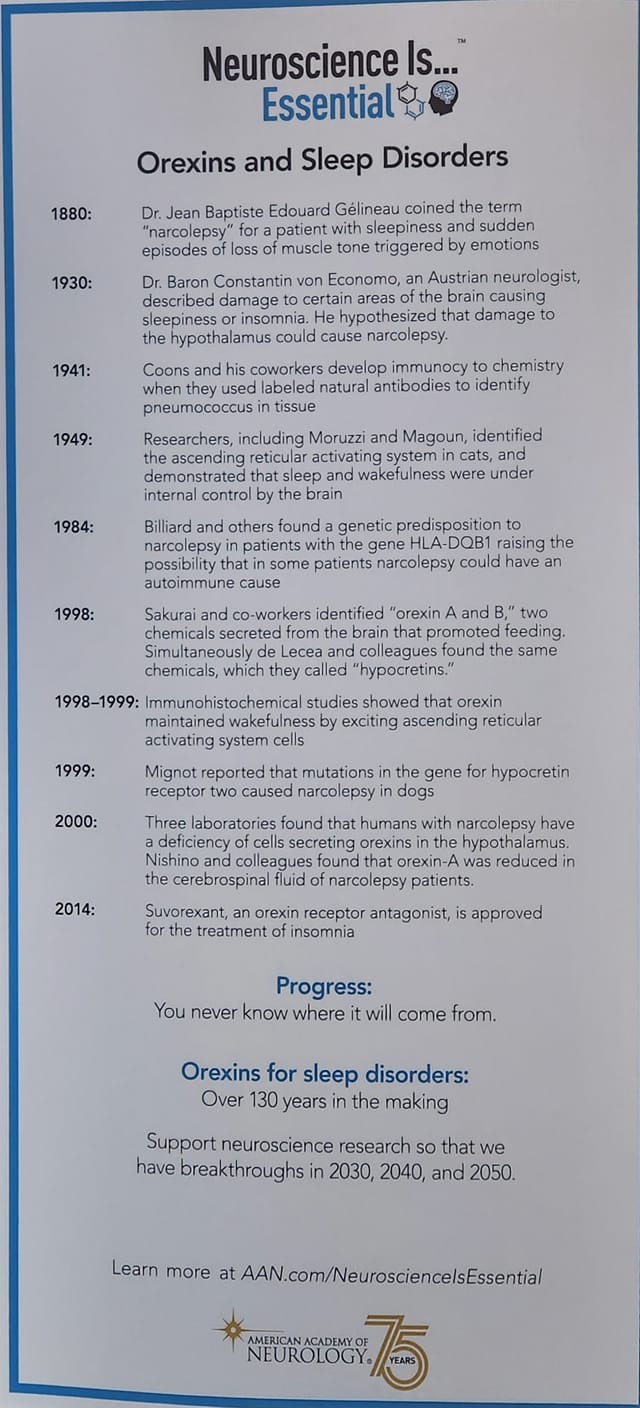 Neuroscience Is...™
Essential

Orexins and Sleep Disorders

1880: Dr. Jean Baptiste Edouard Gélineau coined the term "narcolepsy" for a patient with sleepiness and sudden episodes of loss of muscle tone triggered by emotions

1930: Dr. Baron Constantin von Economo, an Austrian neurologist, described damage to certain areas of the brain causing sleepiness or insomnia. He hypothesized that damage to the hypothalamus could cause narcolepsy.

1941: Coons and his coworkers develop immunocy to chemistry when they used labeled natural antibodies to identify pneumococcus in tissue

1949: Researchers, including Moruzzi and Magoun, identified the ascending reticular activating system in cats, and demonstrated that sleep and wakefulness were under internal control by the brain

1984: Billiard and others found a genetic predisposition to narcolepsy in patients with the gene HLA-DQB1 raising the possibility that in some patients narcolepsy could have an autoimmune cause

1998: Sakurai and co-workers identified "orexin A and B," two chemicals secreted from the brain that promoted feeding. Simultaneously de Lecea and colleagues found the same chemicals, which they called "hypocretins."

1998–1999: Immunohistochemical studies showed that orexin maintained wakefulness by exciting ascending reticular activating system cells

1999: Mignot reported that mutations in the gene for hypocretin receptor two caused narcolepsy in dogs

2000: Three laboratories found that humans with narcolepsy have a deficiency of cells secreting orexins in the hypothalamus. Nishino and colleagues found that orexin-A was reduced in the cerebrospinal fluid of narcolepsy patients.

2014: Suvorexant, an orexin receptor antagonist, is approved for the treatment of insomnia

Progress:
You never know where it will come from.

Orexins for sleep disorders:
Over 130 years in the making

Support neuroscience research so that we have breakthroughs in 2030, 2040, and 2050.

Learn more at AAN.com/NeuroscienceIsEssential

AMERICAN ACADEMY OF NEUROLOGY® 75 YEARS